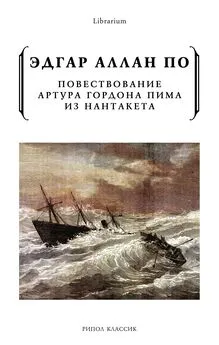 Librarium

ЭДГАР АЛЛАН ПО

ПОВЕСТВОВАНИЕ АРТУРА ГОРДОНА ПИМА ИЗ НАНТАКЕТА

РИПОЛ КЛАССИК